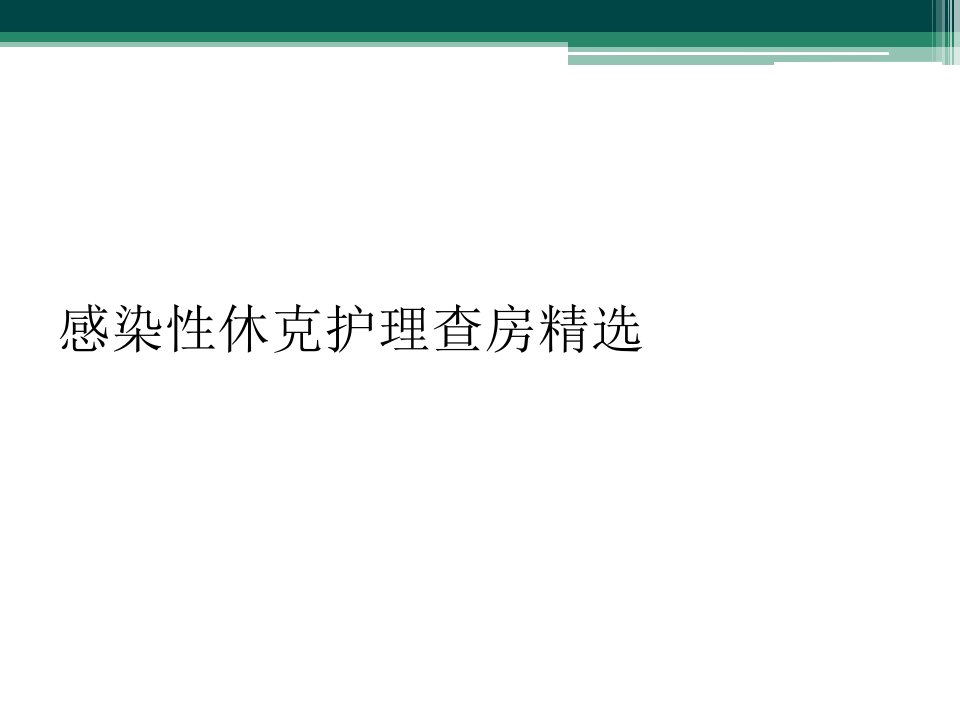 感染性休克护理查房精选